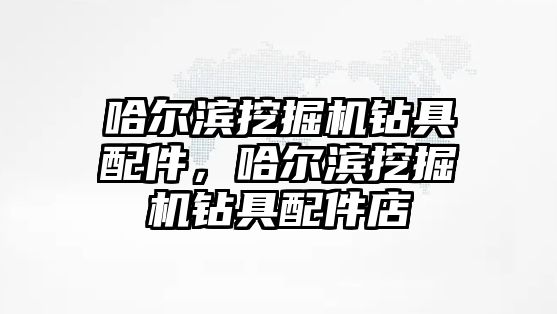 哈尔滨挖掘机钻具配件，哈尔滨挖掘机钻具配件店